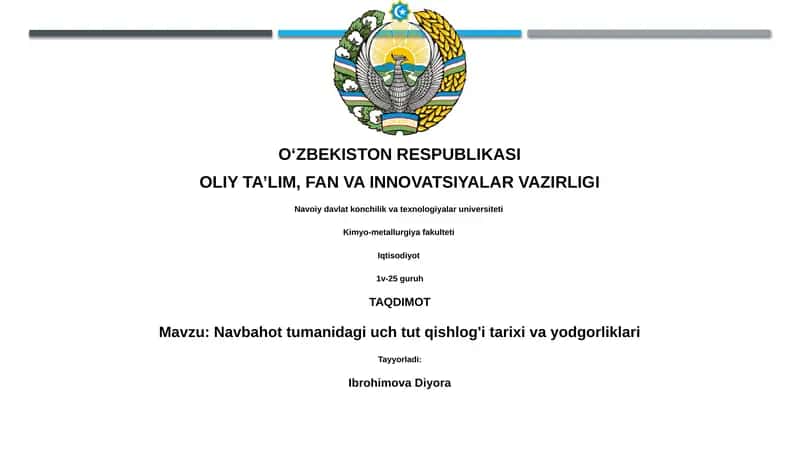 O‘ZBEKISTON RESPUBLIKASI

OLIY TA’LIM, FAN VA INNOVATSIYALAR VAZIRLIGI

Navoiy davlat konchilik va texnologiyalar universiteti

Kimyo-metallurgiya fakulteti

Iqtisodiyot

1v-25 guruh

TAQDIMOT

Mavzu: Navbahot tumanidagi uch tut qishlog'i tarixi va yodgorliklari

Tayyorladi:

Ibrohimova Diyora